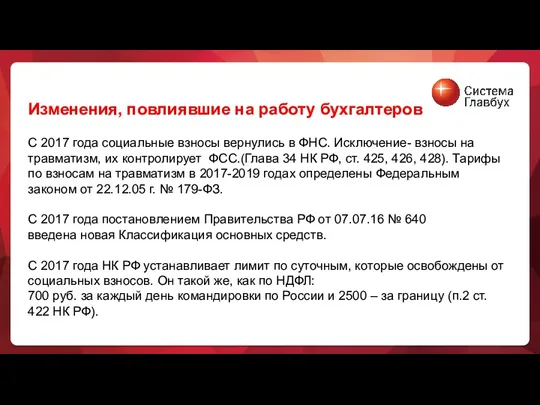 Система Главбух

Изменения, повлиявшие на работу бухгалтеров

С 2017 года социальные взносы вернулись в ФНС. Исключение- взносы на травматизм, их контролирует ФСС.(Глава 34 НК РФ, ст. 425, 426, 428). Тарифы по взносам на травматизм в 2017-2019 годах определены Федеральным законом от 22.12.05 г. № 179-ФЗ.

С 2017 года постановлением Правительства РФ от 07.07.16 № 640 введена новая Классификация основных средств.

С 2017 года НК РФ устанавливает лимит по суточным, которые освобождены от социальных взносов. Он такой же, как по НДФЛ:
700 руб. за каждый день командировки по России и 2500 – за границу (п.2 ст. 422 НК РФ).